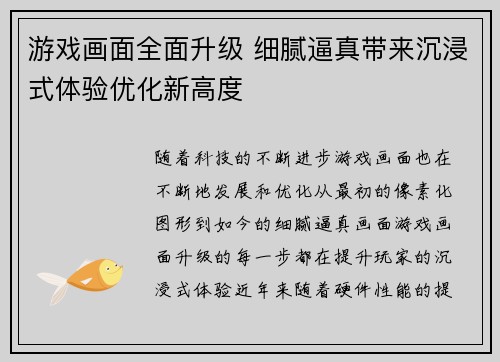 游戏画面全面升级 细腻逼真带来沉浸式体验优化新高度

随着科技的不断进步游戏画面也在不断地发展和优化从最初的像素化图形到如今的细腻逼真画面游戏画面升级的每一步都在提升玩家的沉浸式体验近年来随着硬件性能的提